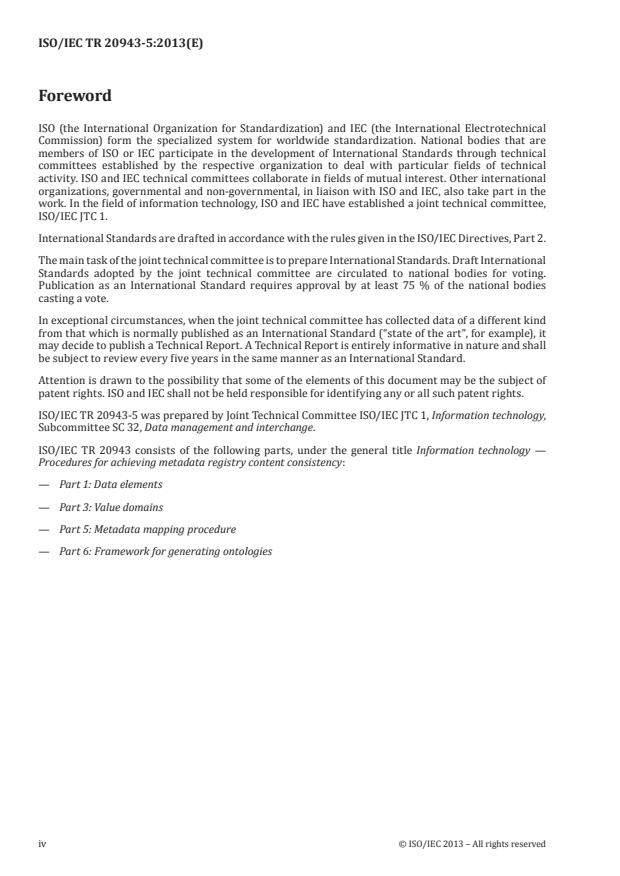 ISO/IEC TR 20943-5:2013(E)

Foreword

ISO (the International Organization for Standardization) and IEC (the International Electrotechnical Commission) form the specialized system for worldwide standardization. National bodies that are members of ISO or IEC participate in the development of International Standards through technical committees established by the respective organization to deal with particular fields of technical activity. ISO and IEC technical committees collaborate in fields of mutual interest. Other international organizations, governmental and non-governmental, in liaison with ISO and IEC, also take part in the work. In the field of information technology, ISO and IEC have established a joint technical committee, ISO/IEC JTC 1.

International Standards are drafted in accordance with the rules given in the ISO/IEC Directives, Part 2.

The main task of the joint technical committee is to prepare International Standards. Draft International Standards adopted by the joint technical committee are circulated to national bodies for voting. Publication as an International Standard requires approval by at least 75 % of the national bodies casting a vote.

In exceptional circumstances, when the joint technical committee has collected data of a different kind from that which is normally published as an International Standard ("state of the art", for example), it may decide to publish a Technical Report. A Technical Report is entirely informative in nature and shall be subject to review every five years in the same manner as an International Standard.

Attention is drawn to the possibility that some of the elements of this document may be the subject of patent rights. ISO and IEC shall not be held responsible for identifying any or all such patent rights.

ISO/IEC TR 20943-5 was prepared by Joint Technical Committee ISO/IEC JTC 1, Information technology, Subcommittee SC 32, Data management and interchange.

ISO/IEC TR 20943 consists of the following parts, under the general title Information technology — Procedures for achieving metadata registry content consistency:

— Part 1: Data elements

— Part 3: Value domains

— Part 5: Metadata mapping procedure

— Part 6: Framework for generating ontologies

iv

© ISO/IEC 2013 – All rights reserved